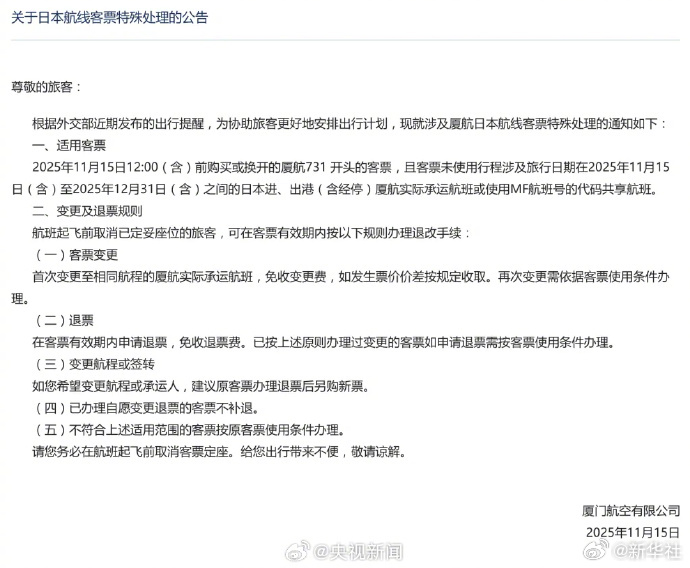 关于日本航线客票特殊处理的公告

尊敬的旅客：

根据外交部近期发布的出行提醒，为协助旅客更好地安排出行计划，现就涉及厦航日本航线客票特殊处理的通知如下：

一、适用客票

2025年11月15日12:00（含）前购买或换开的厦航731 开头的客票，且客票未使用行程涉及旅行日期在2025年11月15日（含）至2025年12月31日（含）之间的日本进、出港（含经停）厦航实际承运航班或使用MF航班号的代码共享航班。

二、变更及退票规则

航班起飞前取消已定妥座位的旅客，可在客票有效期内按以下规则办理退改手续：

（一）客票变更

首次变更至相同航程的厦航实际承运航班，免收变更费，如发生票价价差按规定收取。再次变更需依据客票使用条件办理。

（二）退票

在客票有效期内申请退票，免收退票费。已按上述原则办理过变更的客票如申请退票需按客票使用条件办理。

（三）变更航程或签转

如您希望变更航程或承运人，建议原客票办理退票后另购新票。

（四）已办理自愿变更退票的客票不补退。

（五）不符合上述适用范围的客票按原客票使用条件办理。

请您务必在航班起飞前取消客票定座。给您出行带来不便，敬请谅解。

厦门航空有限公司
2025年11月15日

@央视新闻 @新华社